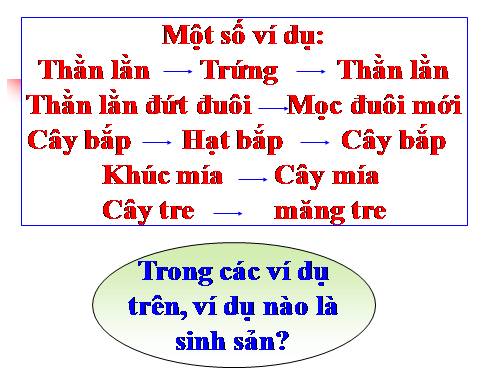 Một số ví dụ:
Thằn lằn → Trứng → Thằn lằn
Thằn lằn đứt đuôi → Mọc đuôi mới
Cây bắp → Hạt bắp → Cây bắp
Khúc mía → Cây mía
Cây tre → măng tre

Trong các ví dụ trên, ví dụ nào là sinh sản?